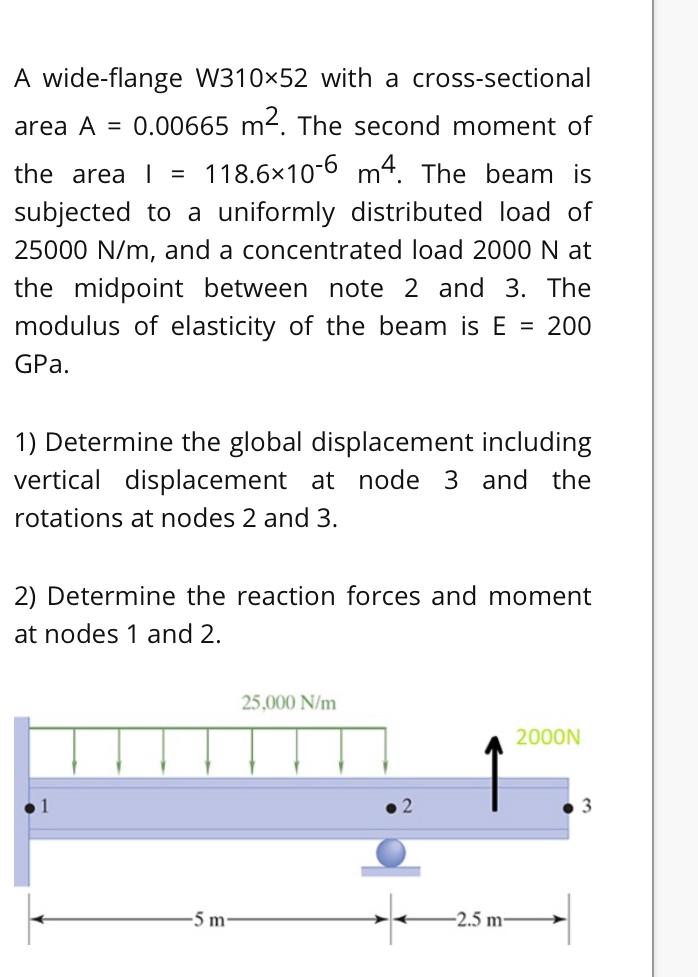 A wide-flange W310×52 with a cross-sectional area A = 0.00665 $m^2$. The second moment of the area I = $118.6 \times 10^{-6}$ $m^4$. The beam is subjected to a uniformly distributed load of 25000 N/m, and a concentrated load 2000 N at the midpoint between note 2 and 3. The modulus of elasticity of the beam is E = 200 GPa.

1) Determine the global displacement including vertical displacement at node 3 and the rotations at nodes 2 and 3.

2) Determine the reaction forces and moment at nodes 1 and 2.

25,000 N/m
2000N
1
2
3
5 m
2.5 m